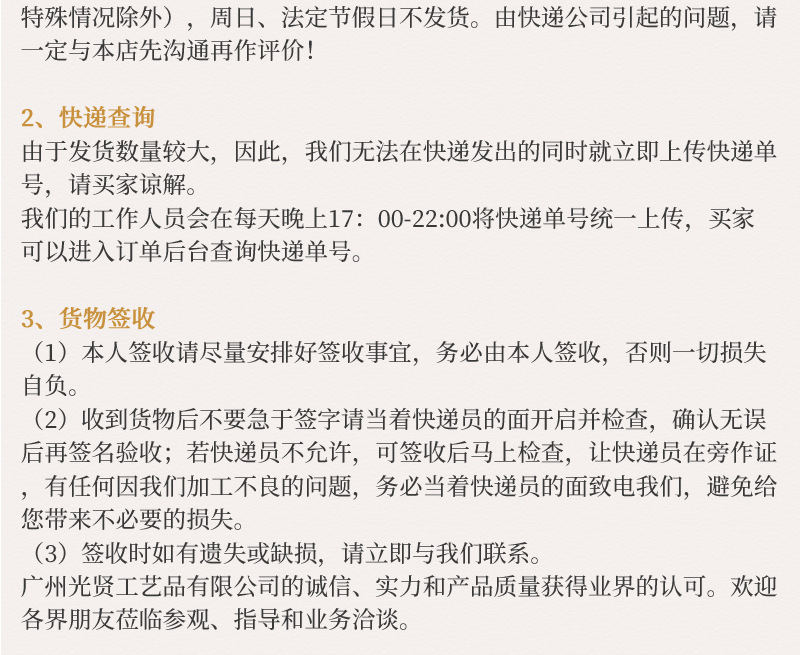 特殊情况除外），周日、法定节假日不发货。由快递公司引起的问题，请一定与本店先沟通再作评价！

2、快递查询

由于发货数量较大，因此，我们无法在快递发出的同时就立即上传快递单号，请买家谅解。

我们的工作人员会在每天晚上17：00-22:00将快递单号统一上传，买家可以进入订单后台查询快递单号。

3、货物签收

（1）本人签收请尽量安排好签收事宜，务必由本人签收，否则一切损失自负。

（2）收到货物后不要急于签字请当着快递员的面开启并检查，确认无误后再签名验收；若快递员不允许，可签收后马上检查，让快递员在旁作证，有任何因我们加工不良的问题，务必当着快递员的面致电我们，避免给您带来不必要的损失。

（3）签收时如有遗失或缺损，请立即与我们联系。

广州光贤工艺品有限公司的诚信、实力和产品质量获得业界的认可。欢迎各界朋友莅临参观、指导和业务洽谈。